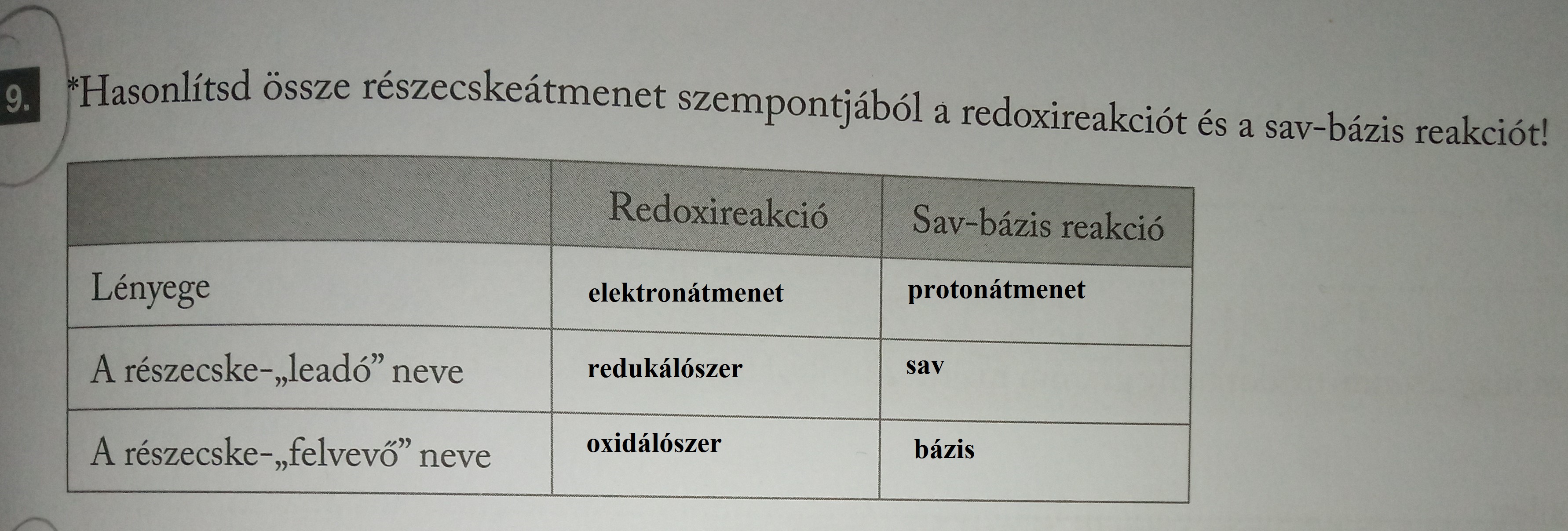 9. *Hasonlítsd össze részecskeátmenet szempontjából a redoxireakciót és a sav-bázis reakciót!

| | Redoxireakció | Sav-bázis reakció |
|---|---|---|
| Lényege | elektronátmenet | protonátmenet |
| A részecske-„leadó" neve | redukálószer | sav |
| A részecske-„felvevő" neve | oxidálószer | bázis |